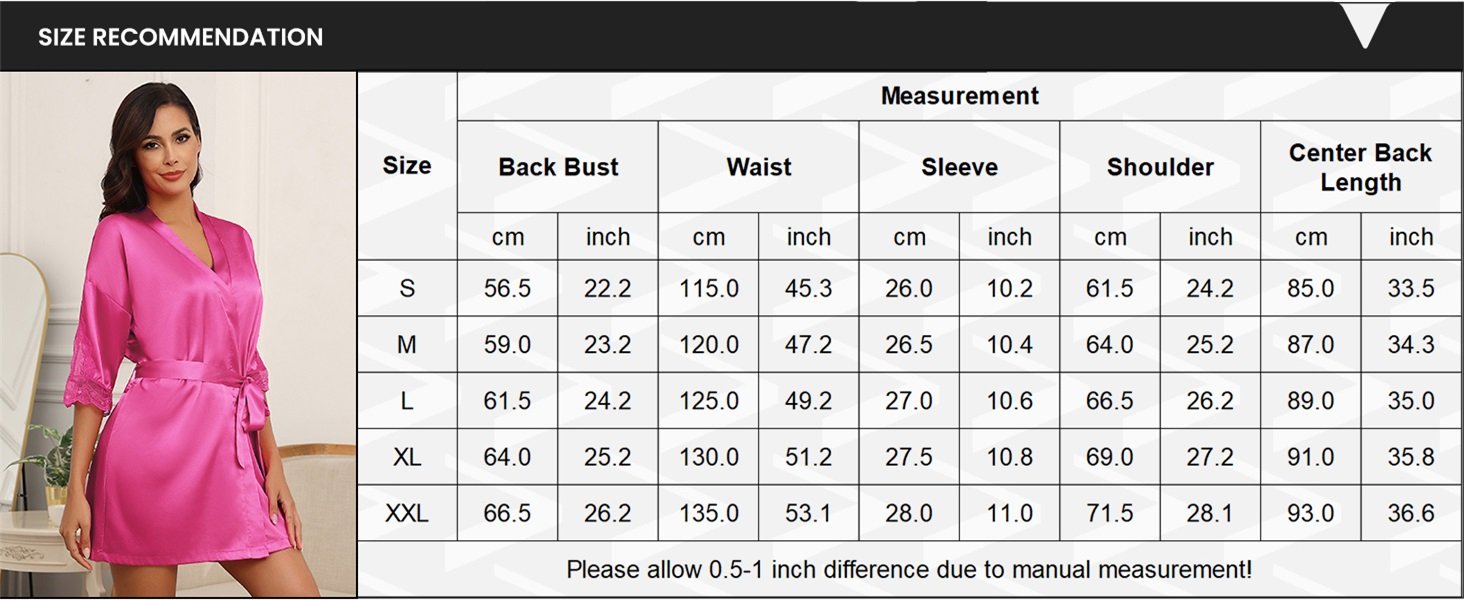 SIZE RECOMMENDATION

| Size | Measurement | | | | | | | | | |
|---|---|---|---|---|---|---|---|---|---|---|
| | Back Bust | | Waist | | Sleeve | | Shoulder | | Center Back Length | |
| | cm | inch | cm | inch | cm | inch | cm | inch | cm | inch |
| S | 56.5 | 22.2 | 115.0 | 45.3 | 26.0 | 10.2 | 61.5 | 24.2 | 85.0 | 33.5 |
| M | 59.0 | 23.2 | 120.0 | 47.2 | 26.5 | 10.4 | 64.0 | 25.2 | 87.0 | 34.3 |
| L | 61.5 | 24.2 | 125.0 | 49.2 | 27.0 | 10.6 | 66.5 | 26.2 | 89.0 | 35.0 |
| XL | 64.0 | 25.2 | 130.0 | 51.2 | 27.5 | 10.8 | 69.0 | 27.2 | 91.0 | 35.8 |
| XXL | 66.5 | 26.2 | 135.0 | 53.1 | 28.0 | 11.0 | 71.5 | 28.1 | 93.0 | 36.6 |

Please allow 0.5-1 inch difference due to manual measurement!